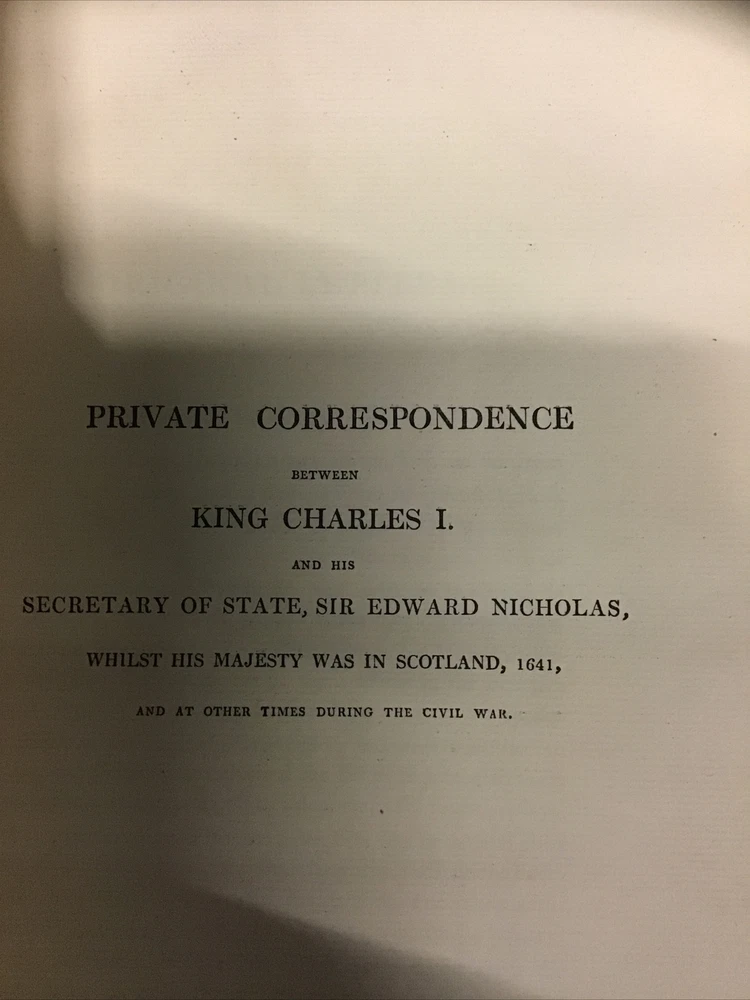 PRIVATE CORRESPONDENCE

BETWEEN

KING CHARLES I.

AND HIS

SECRETARY OF STATE, SIR EDWARD NICHOLAS,

WHILST HIS MAJESTY WAS IN SCOTLAND, 1641,

AND AT OTHER TIMES DURING THE CIVIL WAR.